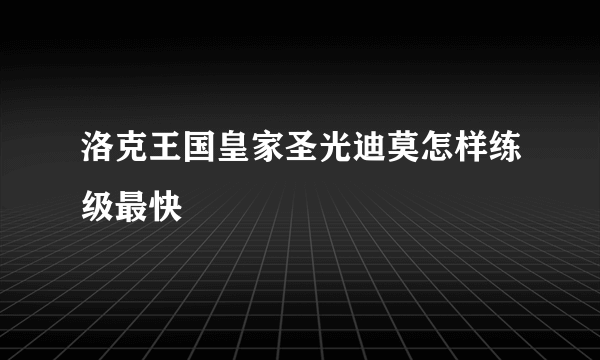 洛克王国皇家圣光迪莫怎样练级最快